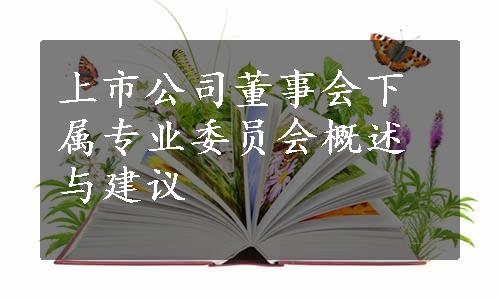 上市公司董事会下属专业委员会概述与建议